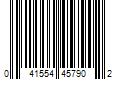 0 41554 45790 2